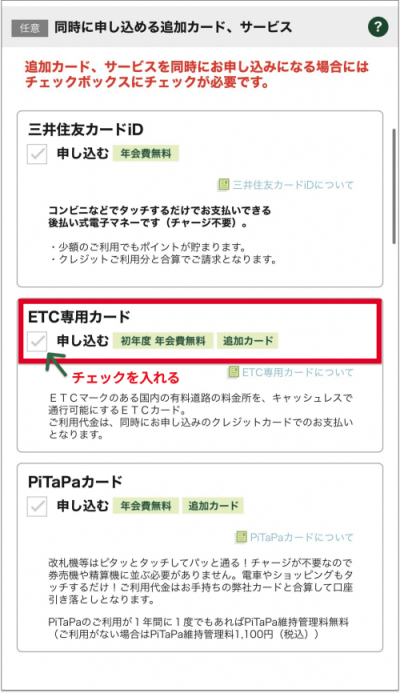 任意 同時に申し込める追加カード、サービス ?

追加カード、サービスを同時にお申し込みになる場合にはチェックボックスにチェックが必要です。

三井住友カードiD

申し込む 年会費無料

三井住友カードiDについて

コンビニなどでタッチするだけでお支払いできる後払い式電子マネーです（チャージ不要）。

・少額のご利用でもポイントが貯まります。
・クレジットご利用分と合算でご請求となります。

ETC専用カード

申し込む 初年度 年会費無料 追加カード

チェックを入れる

ETC専用カードについて

ＥＴＣマークのある国内の有料道路の料金所を、キャッシュレスで通行可能にするＥＴＣカード。
ご利用代金は、同時にお申し込みのクレジットカードでのお支払いとなります。

PiTaPaカード

申し込む 年会費無料 追加カード

PiTaPaカードについて

改札機等はピタッとタッチしてパッと通る！チャージが不要なので券売機や精算機に並ぶ必要がありません。電車やショッピングもタッチするだけ！ご利用代金はお手持ちの弊社カードと合算して口座引き落としとなります。

PiTaPaのご利用が１年間に１度でもあればPiTaPa維持管理料無料（ご利用がない場合はPiTaPa維持管理料1,100円（税込））